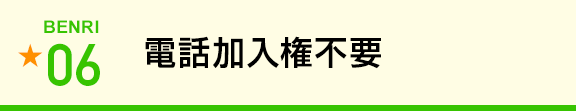 BENRI
★06
電話加入権不要